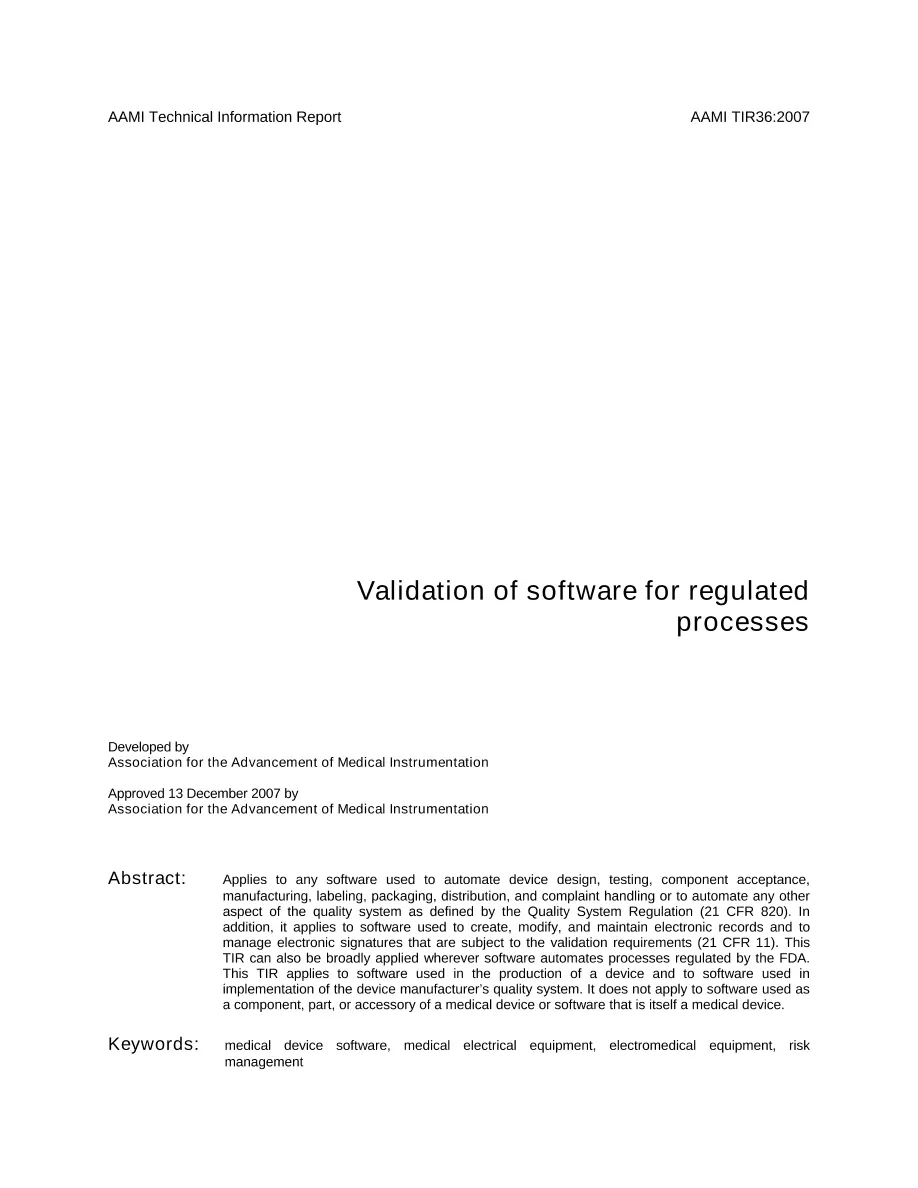 AAMI Technical Information Report

AAMI TIR36:2007

Validation of software for regulated processes

Developed by
Association for the Advancement of Medical Instrumentation

Approved 13 December 2007 by
Association for the Advancement of Medical Instrumentation

Abstract: Applies to any software used to automate device design, testing, component acceptance, manufacturing, labeling, packaging, distribution, and complaint handling or to automate any other aspect of the quality system as defined by the Quality System Regulation (21 CFR 820). In addition, it applies to software used to create, modify, and maintain electronic records and to manage electronic signatures that are subject to the validation requirements (21 CFR 11). This TIR can also be broadly applied wherever software automates processes regulated by the FDA. This TIR applies to software used in the production of a device and to software used in implementation of the device manufacturer's quality system. It does not apply to software used as a component, part, or accessory of a medical device or software that is itself a medical device.

Keywords: medical device software, medical electrical equipment, electromedical equipment, risk management